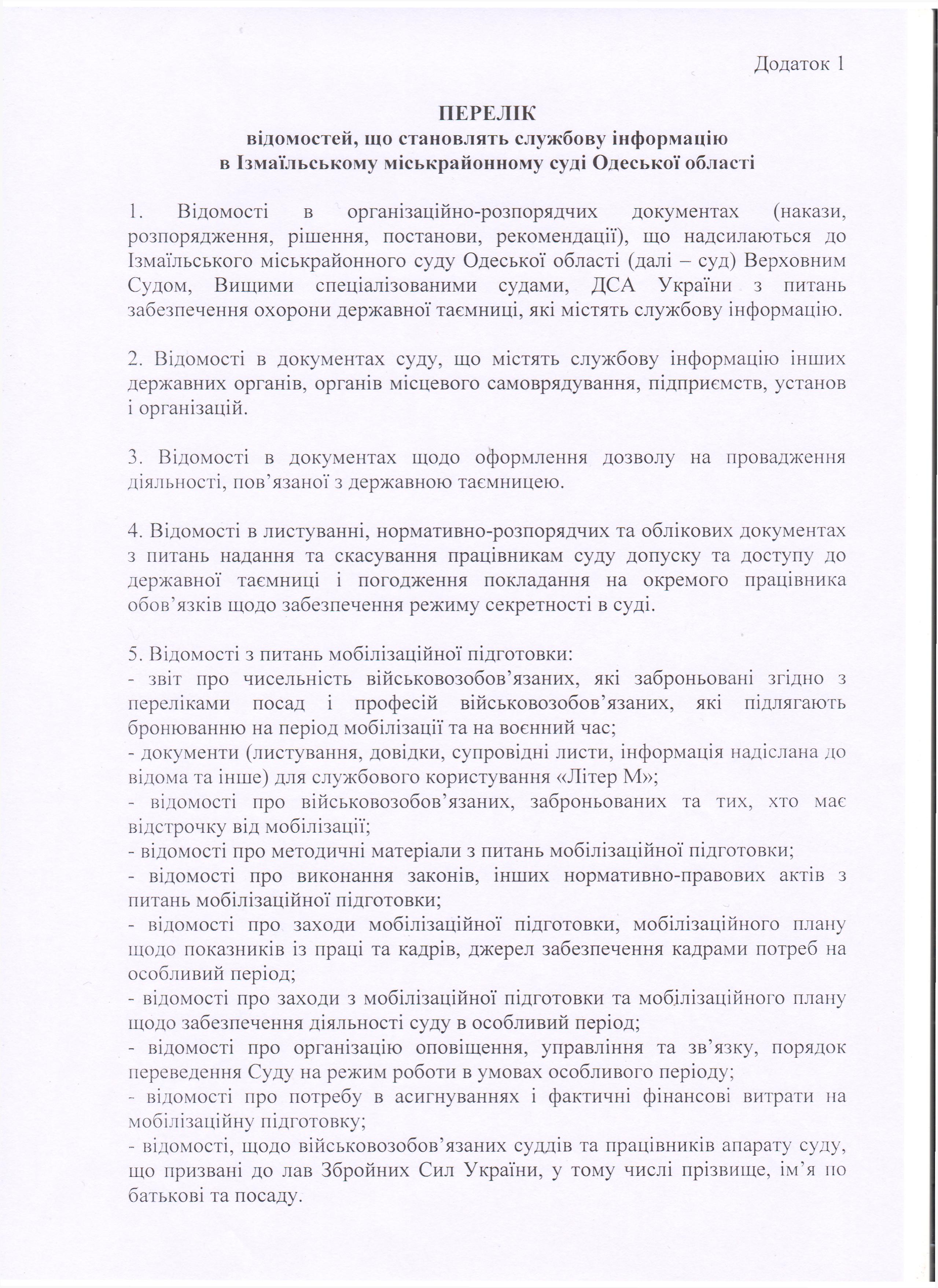 Додаток 1

ПЕРЕЛІК
відомостей, що становлять службову інформацію
в Ізмаїльському міськрайонному суді Одеської області

1. Відомості в організаційно-розпорядчих документах (накази, розпорядження, рішення, постанови, рекомендації), що надсилаються до Ізмаїльського міськрайонного суду Одеської області (далі – суд) Верховним Судом, Вищими спеціалізованими судами, ДСА України з питань забезпечення охорони державної таємниці, які містять службову інформацію.

2. Відомості в документах суду, що містять службову інформацію інших державних органів, органів місцевого самоврядування, підприємств, установ і організацій.

3. Відомості в документах щодо оформлення дозволу на провадження діяльності, пов'язаної з державною таємницею.

4. Відомості в листуванні, нормативно-розпорядчих та облікових документах з питань надання та скасування працівникам суду допуску та доступу до державної таємниці і погодження покладання на окремого працівника обов'язків щодо забезпечення режиму секретності в суді.

5. Відомості з питань мобілізаційної підготовки:
- звіт про чисельність військовозобов'язаних, які заброньовані згідно з переліками посад і професій військовозобов'язаних, які підлягають бронюванню на період мобілізації та на воєнний час;
- документи (листування, довідки, супровідні листи, інформація надіслана до відома та інше) для службового користування «Літер М»;
- відомості про військовозобов'язаних, заброньованих та тих, хто має відстрочку від мобілізації;
- відомості про методичні матеріали з питань мобілізаційної підготовки;
- відомості про виконання законів, інших нормативно-правових актів з питань мобілізаційної підготовки;
- відомості про заходи мобілізаційної підготовки, мобілізаційного плану щодо показників із праці та кадрів, джерел забезпечення кадрами потреб на особливий період;
- відомості про заходи з мобілізаційної підготовки та мобілізаційного плану щодо забезпечення діяльності суду в особливий період;
- відомості про організацію оповіщення, управління та зв'язку, порядок переведення Суду на режим роботи в умовах особливого періоду;
- відомості про потребу в асигнуваннях і фактичні фінансові витрати на мобілізаційну підготовку;
- відомості, щодо військовозобов'язаних суддів та працівників апарату суду, що призвані до лав Збройних Сил України, у тому числі прізвище, ім'я по батькові та посаду.